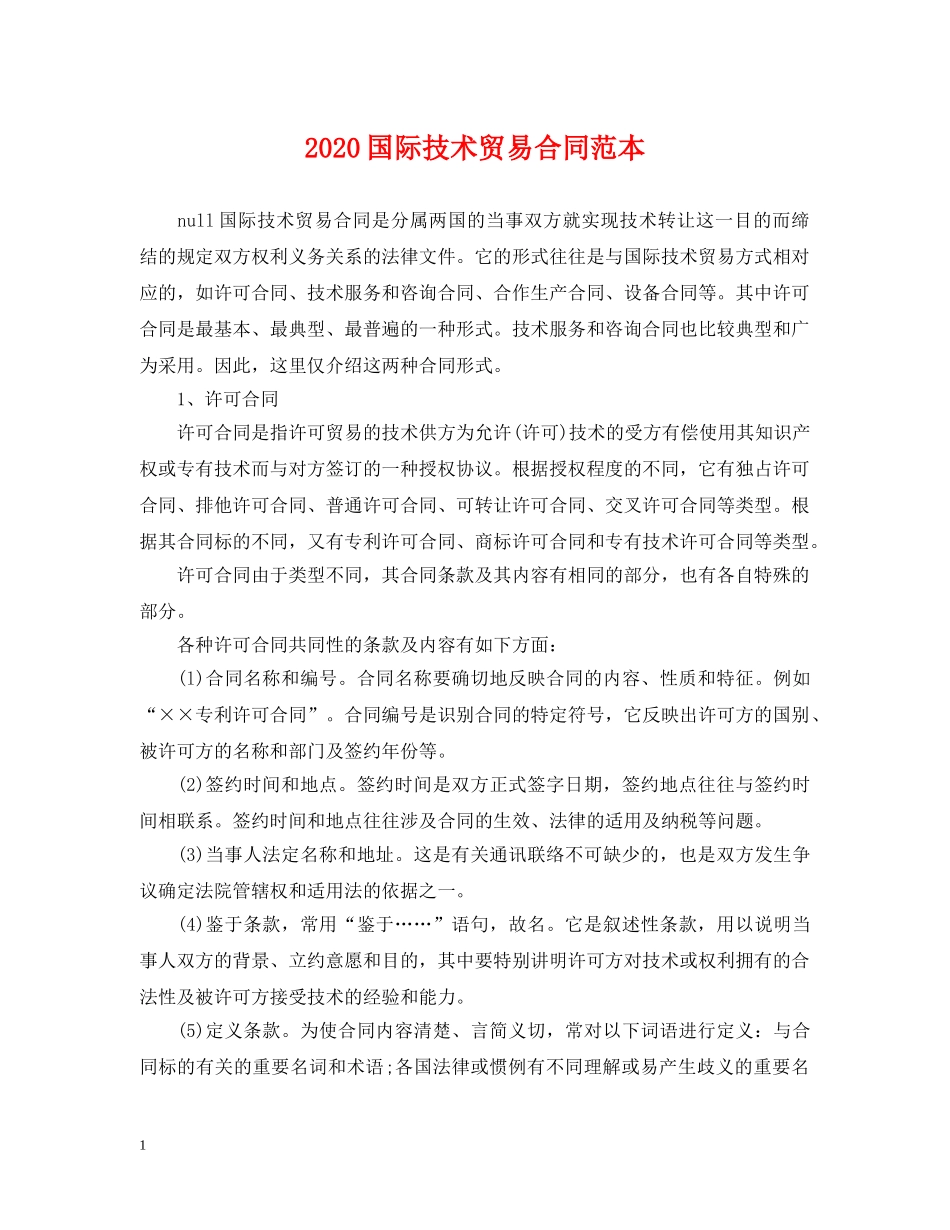 2020国际技术贸易合同范本

null国际技术贸易合同是分属两国的当事双方就实现技术转让这一目的而缔结的规定双方权利义务关系的法律文件。它的形式往往是与国际技术贸易方式相对应的，如许可合同、技术服务和咨询合同、合作生产合同、设备合同等。其中许可合同是最基本、最典型、最普遍的一种形式。技术服务和咨询合同也比较典型和广为采用。因此，这里仅介绍这两种合同形式。

1、许可合同

许可合同是指许可贸易的技术供方为允许(许可)技术的受方有偿使用其知识产权或专有技术而与对方签订的一种授权协议。根据授权程度的不同，它有独占许可合同、排他许可合同、普通许可合同、可转让许可合同、交叉许可合同等类型。根据其合同标的不同，又有专利许可合同、商标许可合同和专有技术许可合同等类型。

许可合同由于类型不同，其合同条款及其内容有相同的部分，也有各自特殊的部分。

各种许可合同共同性的条款及内容有如下方面：

(1)合同名称和编号。合同名称要确切地反映合同的内容、性质和特征。例如“××专利许可合同”。合同编号是识别合同的特定符号，它反映出许可方的国别、被许可方的名称和部门及签约年份等。

(2)签约时间和地点。签约时间是双方正式签字日期，签约地点往往与签约时间相联系。签约时间和地点往往涉及合同的生效、法律的适用及纳税等问题。

(3)当事人法定名称和地址。这是有关通讯联络不可缺少的，也是双方发生争议确定法院管辖权和适用法的依据之一。

(4)鉴于条款，常用“鉴于……”语句，故名。它是叙述性条款，用以说明当事人双方的背景、立约意愿和目的，其中要特别讲明许可方对技术或权利拥有的合法性及被许可方接受技术的经验和能力。

(5)定义条款。为使合同内容清楚、言简义切，常对以下词语进行定义：与合同标的有关的重要名词和术语;各国法律或惯例有不同理解或易产生歧义的重要名

1